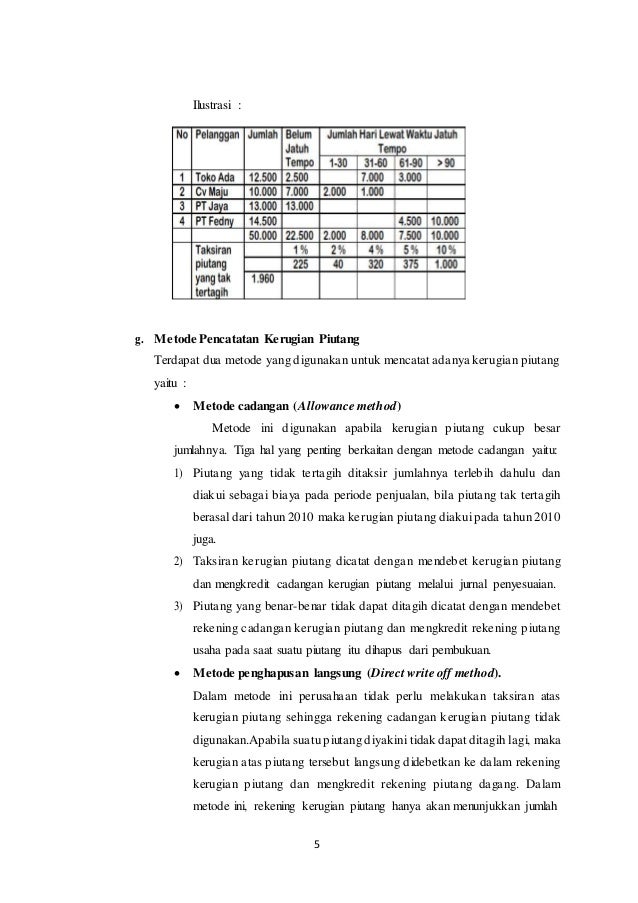 Ilustrasi :

| No | Pelanggan | Jumlah | Belum Jatuh Tempo | Jumlah Hari Lewat Waktu Jatuh Tempo 1-30 | 31-60 | 61-90 | > 90 |
|---|---|---|---|---|---|---|---|
| 1 | Toko Ada | 12.500 | 2.500 | | 7.000 | 3.000 | |
| 2 | Cv Maju | 10.000 | 7.000 | 2.000 | 1.000 | | |
| 3 | PT Jaya | 13.000 | 13.000 | | | | |
| 4 | PT Fedny | 14.500 | | | | 4.500 | 10.000 |
| | | 50.000 | 22.500 | 2.000 | 8.000 | 7.500 | 10.000 |
| | Taksiran piutang yang tak tertagih | | 1 % | 2 % | 4 % | 5 % | 10 % |
| | | | 225 | 40 | 320 | 375 | 1.000 |
| | | 1.960 | | | | | |

g. Metode Pencatatan Kerugian Piutang

Terdapat dua metode yang digunakan untuk mencatat adanya kerugian piutang yaitu :

• Metode cadangan (Allowance method)

Metode ini digunakan apabila kerugian piutang cukup besar jumlahnya. Tiga hal yang penting berkaitan dengan metode cadangan yaitu:

1) Piutang yang tidak tertagih ditaksir jumlahnya terlebih dahulu dan diakui sebagai biaya pada periode penjualan, bila piutang tak tertagih berasal dari tahun 2010 maka kerugian piutang diakui pada tahun 2010 juga.

2) Taksiran kerugian piutang dicatat dengan mendebet kerugian piutang dan mengkredit cadangan kerugian piutang melalui jurnal penyesuaian.

3) Piutang yang benar-benar tidak dapat ditagih dicatat dengan mendebet rekening cadangan kerugian piutang dan mengkredit rekening piutang usaha pada saat suatu piutang itu dihapus dari pembukuan.

• Metode penghapusan langsung (Direct write off method).

Dalam metode ini perusahaan tidak perlu melakukan taksiran atas kerugian piutang sehingga rekening cadangan kerugian piutang tidak digunakan.Apabila suatu piutang diyakini tidak dapat ditagih lagi, maka kerugian atas piutang tersebut langsung didebetkan ke dalam rekening kerugian piutang dan mengkredit rekening piutang dagang. Dalam metode ini, rekening kerugian piutang hanya akan menunjukkan jumlah

5